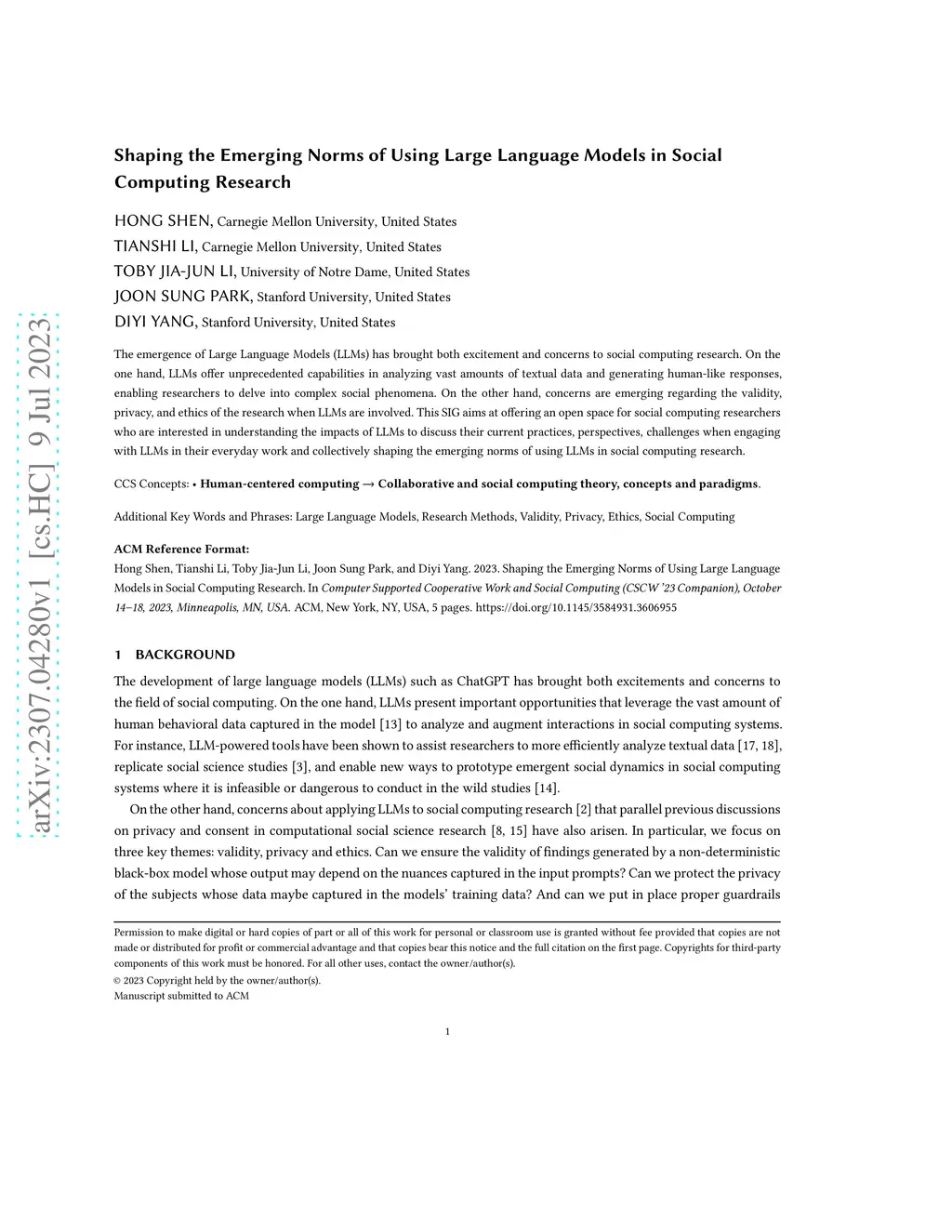 arXiv:2307.04280v1 [cs.HC] 9 Jul 2023

Shaping the Emerging Norms of Using Large Language Models in Social Computing Research

HONG SHEN, Carnegie Mellon University, United States
TIANSHI LI, Carnegie Mellon University, United States
TOBY JIA-JUN LI, University of Notre Dame, United States
JOON SUNG PARK, Stanford University, United States
DIYI YANG, Stanford University, United States

The emergence of Large Language Models (LLMs) has brought both excitement and concerns to social computing research. On the one hand, LLMs offer unprecedented capabilities in analyzing vast amounts of textual data and generating human-like responses, enabling researchers to delve into complex social phenomena. On the other hand, concerns are emerging regarding the validity, privacy, and ethics of the research when LLMs are involved. This SIG aims at offering an open space for social computing researchers who are interested in understanding the impacts of LLMs to discuss their current practices, perspectives, challenges when engaging with LLMs in their everyday work and collectively shaping the emerging norms of using LLMs in social computing research.

CCS Concepts: • Human-centered computing → Collaborative and social computing theory, concepts and paradigms.

Additional Key Words and Phrases: Large Language Models, Research Methods, Validity, Privacy, Ethics, Social Computing

ACM Reference Format:
Hong Shen, Tianshi Li, Toby Jia-Jun Li, Joon Sung Park, and Diyi Yang. 2023. Shaping the Emerging Norms of Using Large Language Models in Social Computing Research. In Computer Supported Cooperative Work and Social Computing (CSCW '23 Companion), October 14–18, 2023, Minneapolis, MN, USA. ACM, New York, NY, USA, 5 pages. https://doi.org/10.1145/3584931.3606955

1 BACKGROUND

The development of large language models (LLMs) such as ChatGPT has brought both excitements and concerns to the field of social computing. On the one hand, LLMs present important opportunities that leverage the vast amount of human behavioral data captured in the model [13] to analyze and augment interactions in social computing systems. For instance, LLM-powered tools have been shown to assist researchers to more efficiently analyze textual data [17, 18], replicate social science studies [3], and enable new ways to prototype emergent social dynamics in social computing systems where it is infeasible or dangerous to conduct in the wild studies [14].

On the other hand, concerns about applying LLMs to social computing research [2] that parallel previous discussions on privacy and consent in computational social science research [8, 15] have also arisen. In particular, we focus on three key themes: validity, privacy and ethics. Can we ensure the validity of findings generated by a non-deterministic black-box model whose output may depend on the nuances captured in the input prompts? Can we protect the privacy of the subjects whose data maybe captured in the models' training data? And can we put in place proper guardrails

Permission to make digital or hard copies of part or all of this work for personal or classroom use is granted without fee provided that copies are not made or distributed for profit or commercial advantage and that copies bear this notice and the full citation on the first page. Copyrights for third-party components of this work must be honored. For all other uses, contact the owner/author(s).
© 2023 Copyright held by the owner/author(s).
Manuscript submitted to ACM

1